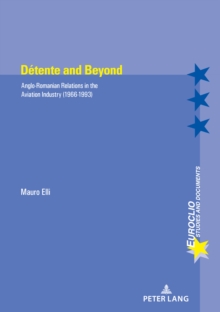 Détente and Beyond

Anglo-Romanian Relations in the Aviation Industry (1966-1993)

Mauro Elli

EUROCLIO
STUDIES AND DOCUMENTS

PETER LANG